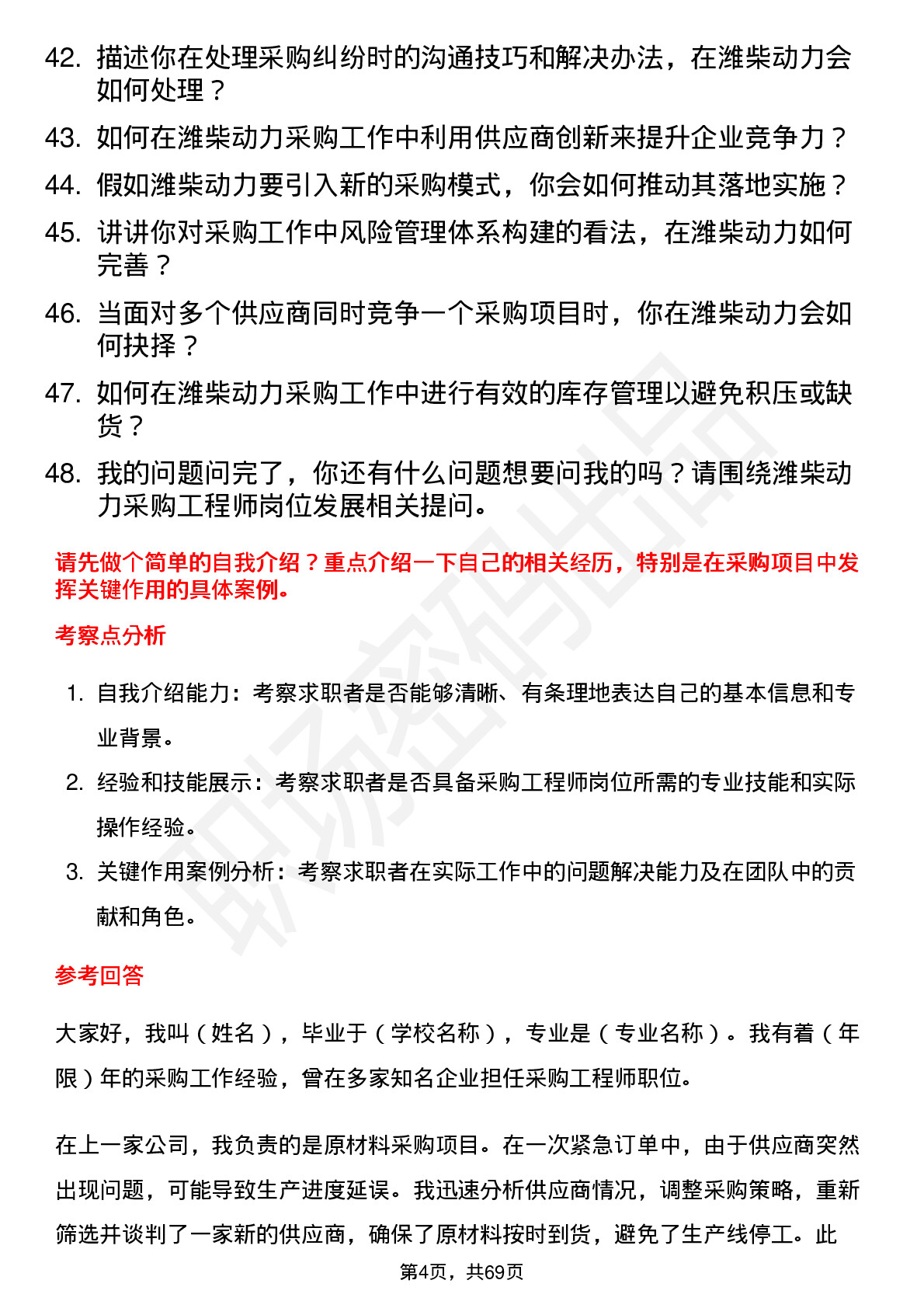 42. 描述你在处理采购纠纷时的沟通技巧和解决办法，在潍柴动力会如何处理？

43. 如何在潍柴动力采购工作中利用供应商创新来提升企业竞争力？

44. 假如潍柴动力要引入新的采购模式，你会如何推动其落地实施？

45. 讲讲你对采购工作中风险管理体系构建的看法，在潍柴动力如何完善？

46. 当面对多个供应商同时竞争一个采购项目时，你在潍柴动力会如何抉择？

47. 如何在潍柴动力采购工作中进行有效的库存管理以避免积压或缺货？

48. 我的问题问完了，你还有什么问题想要问我的吗？请围绕潍柴动力采购工程师岗位发展相关提问。

请先做个简单的自我介绍？重点介绍一下自己的相关经历，特别是在采购项目中发挥关键作用的具体案例。

考察点分析

1. 自我介绍能力：考察求职者是否能够清晰、有条理地表达自己的基本信息和专业背景。

2. 经验和技能展示：考察求职者是否具备采购工程师岗位所需的专业技能和实际操作经验。

3. 关键作用案例分析：考察求职者在实际工作中的问题解决能力及在团队中的贡献和角色。

参考回答

大家好，我叫（姓名），毕业于（学校名称），专业是（专业名称）。我有着（年限）年的采购工作经验，曾在多家知名企业担任采购工程师职位。

在上一家公司，我负责的是原材料采购项目。在一次紧急订单中，由于供应商突然出现问题，可能导致生产进度延误。我迅速分析供应商情况，调整采购策略，重新筛选并谈判了一家新的供应商，确保了原材料按时到货，避免了生产线停工。此

第4页，共69页